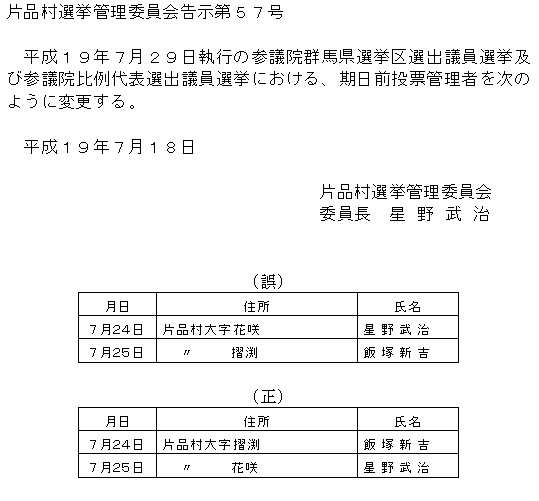 片品村選挙管理委員会告示第５７号

平成１９年７月２９日執行の参議院群馬県選挙区選出議員選挙及び参議院比例代表選出議員選挙における、期日前投票管理者を次のように変更する。

平成１９年7月１８日

片品村選挙管理委員会
委員長　星 野 武 治

（誤）

| 月日 | 住所 | 氏名 |
|---|---|---|
| 7月24日 | 片品村大字花咲 | 星 野 武 治 |
| 7月25日 | 〃　　摺渕 | 飯 塚 新 吉 |

（正）

| 月日 | 住所 | 氏名 |
|---|---|---|
| 7月24日 | 片品村大字摺渕 | 飯 塚 新 吉 |
| 7月25日 | 〃　　花咲 | 星 野 武 治 |